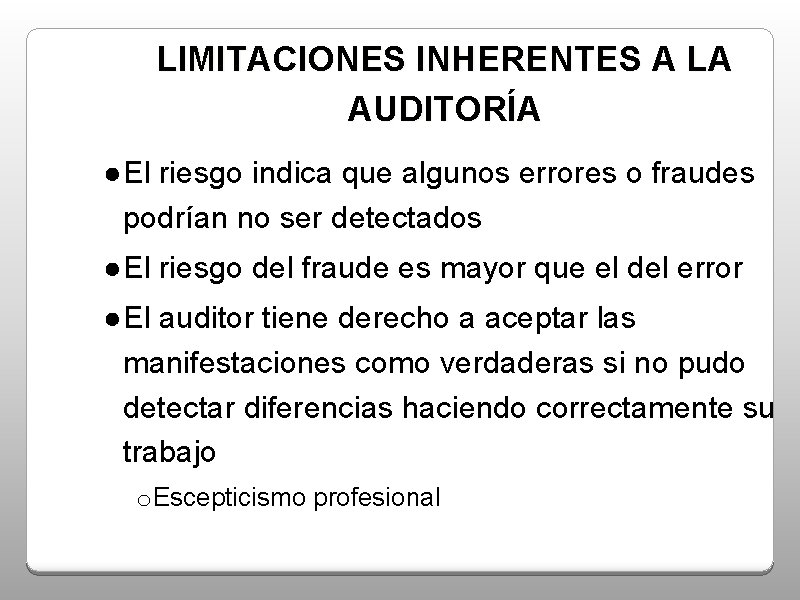 LIMITACIONES INHERENTES A LA AUDITORÍA

● El riesgo indica que algunos errores o fraudes podrían no ser detectados

● El riesgo del fraude es mayor que el del error

● El auditor tiene derecho a aceptar las manifestaciones como verdaderas si no pudo detectar diferencias haciendo correctamente su trabajo

o Escepticismo profesional